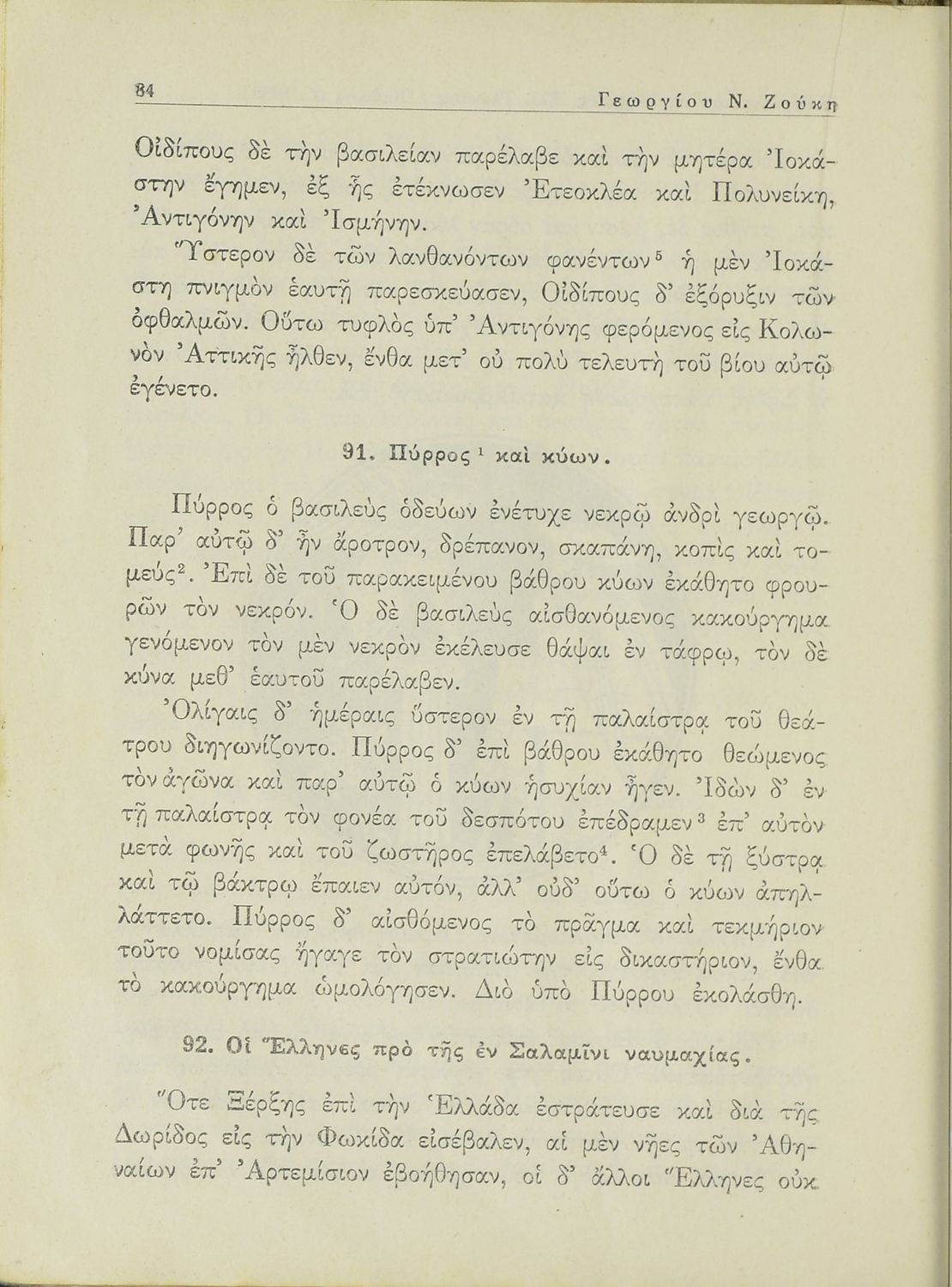 84 Γεωργίου Ν. Ζούκη

Οἰδίπους δὲ τὴν βασιλείαν παρέλαβε καὶ τὴν μητέρα Ἰοκάστην ἔγημεν, ἐξ ἧς ἐτέκνωσεν Ἐτεοκλέα καὶ Πολυνείκη, Ἀντιγόνην καὶ Ἰσμήνην.

Ὕστερον δὲ τῶν λανθανόντων φανέντων$^5$ ἡ μὲν Ἰοκάστη πνιγμὸν ἑαυτῇ παρεσκεύασεν, Οἰδίπους δ' ἐξόρυξιν τῶν ὀφθαλμῶν. Οὕτω τυφλὸς ὑπ' Ἀντιγόνης φερόμενος εἰς Κολωνὸν Ἀττικῆς ἦλθεν, ἔνθα μετ' οὐ πολὺ τελευτὴ τοῦ βίου αὐτῷ ἐγένετο.

91. Πύρρος$^1$ καὶ κύων.

Πύρρος ὁ βασιλεὺς ὁδεύων ἐνέτυχε νεκρῷ ἀνδρὶ γεωργῷ. Παρ' αὐτῷ δ' ἦν ἄροτρον, δρέπανον, σκαπάνη, κοπὶς καὶ τομεύς$^2$. Ἐπὶ δὲ τοῦ παρακειμένου βάθρου κύων ἐκάθητο φρουρῶν τὸν νεκρόν. Ὁ δὲ βασιλεὺς αἰσθανόμενος κακούργημα γενόμενον τὸν μὲν νεκρὸν ἐκέλευσε θάψαι ἐν τάφρῳ, τὸν δὲ κύνα μεθ' ἑαυτοῦ παρέλαβεν.

Ὀλίγαις δ' ἡμέραις ὕστερον ἐν τῇ παλαίστρᾳ τοῦ θεάτρου διηγωνίζοντο. Πύρρος δ' ἐπὶ βάθρου ἐκάθητο θεώμενος τὸν ἀγῶνα καὶ παρ' αὐτῷ ὁ κύων ἡσυχίαν ἦγεν. Ἰδὼν δ' ἐν τῇ παλαίστρᾳ τὸν φονέα τοῦ δεσπότου ἐπέδραμεν$^3$ ἐπ' αὐτὸν μετὰ φωνῆς καὶ τοῦ ζωστῆρος ἐπελάβετο$^4$. Ὁ δὲ τῇ ξύστρᾳ καὶ τῷ βάκτρῳ ἔπαιεν αὐτόν, ἀλλ' οὐδ' οὕτω ὁ κύων ἀπηλλάττετο. Πύρρος δ' αἰσθόμενος τὸ πρᾶγμα καὶ τεκμήριον τοῦτο νομίσας ἤγαγε τὸν στρατιώτην εἰς δικαστήριον, ἔνθα τὸ κακούργημα ὡμολόγησεν. Διὸ ὑπὸ Πύρρου ἐκολάσθη.

92. Οἱ Ἕλληνες πρὸ τῆς ἐν Σαλαμῖνι ναυμαχίας.

Ὅτε Ξέρξης ἐπὶ τὴν Ἑλλάδα ἐστράτευσε καὶ διὰ τῆς Δωρίδος εἰς τὴν Φωκίδα εἰσέβαλεν, αἱ μὲν νῆες τῶν Ἀθηναίων ἐπ' Ἀρτεμίσιον ἐβοήθησαν, οἱ δ' ἄλλοι Ἕλληνες οὐκ